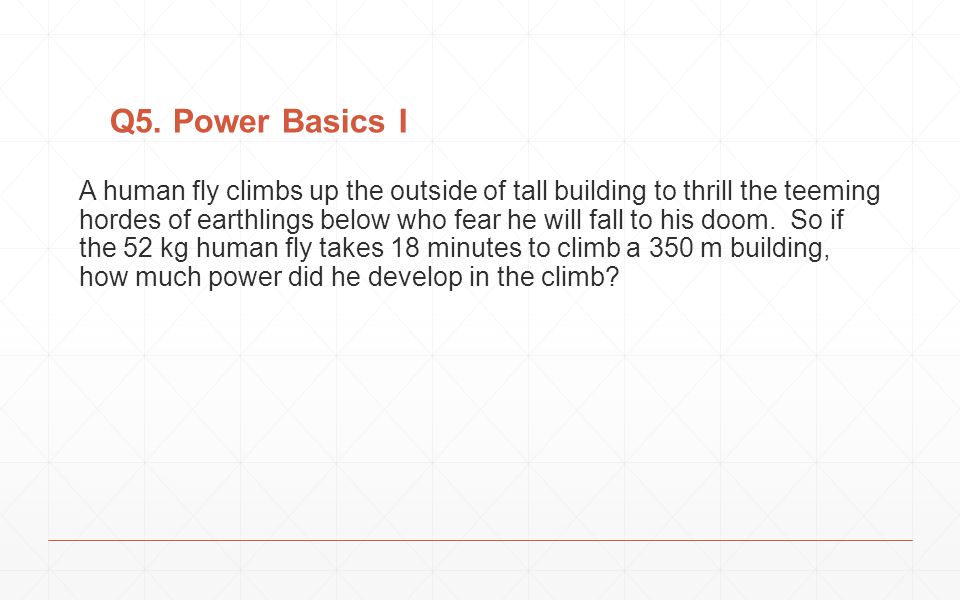 Q5. Power Basics I

A human fly climbs up the outside of tall building to thrill the teeming hordes of earthlings below who fear he will fall to his doom. So if the 52 kg human fly takes 18 minutes to climb a 350 m building, how much power did he develop in the climb?